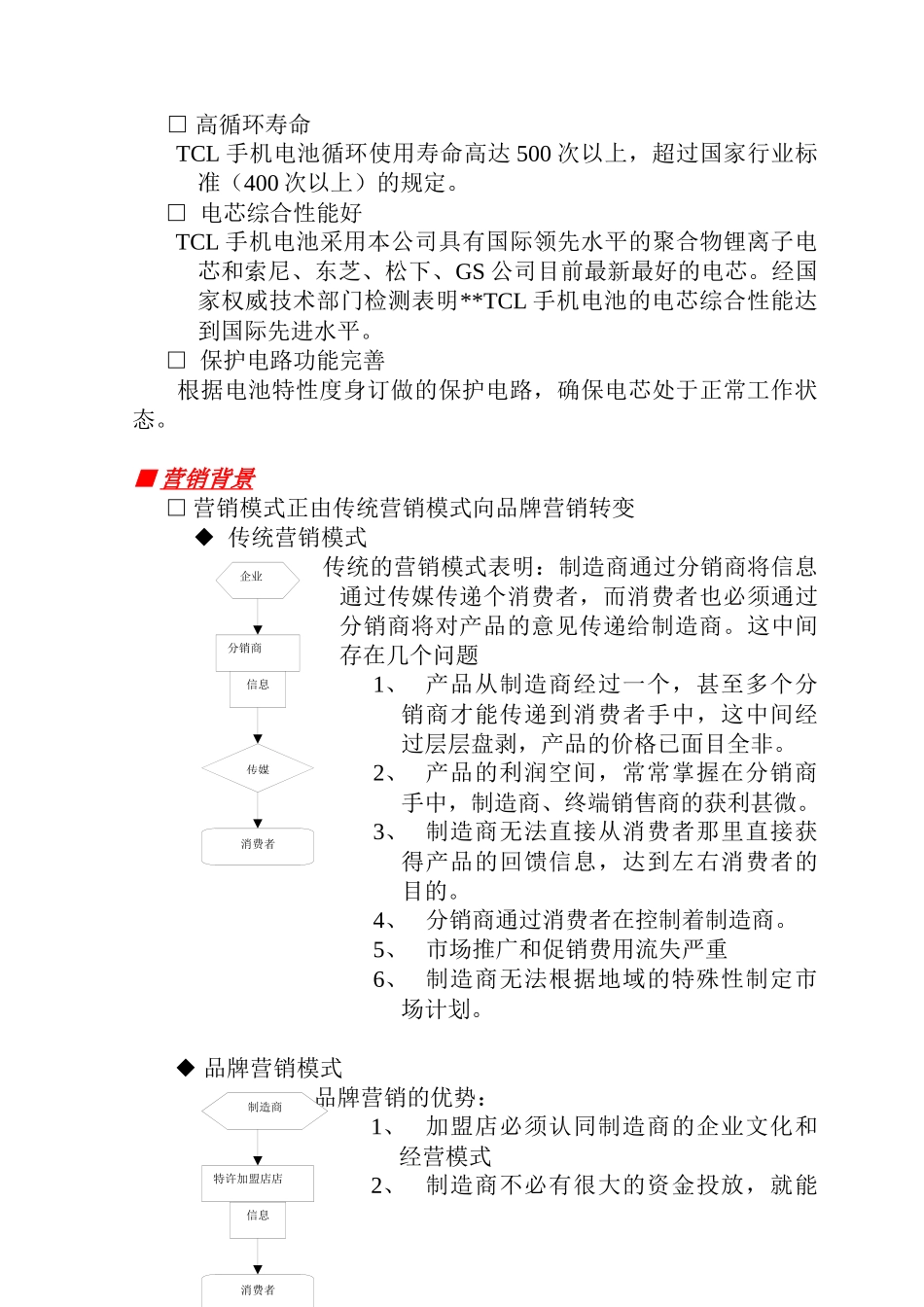 □ 高循环寿命

TCL 手机电池循环使用寿命高达 500 次以上，超过国家行业标准（400 次以上）的规定。

□ 电芯综合性能好

TCL 手机电池采用本公司具有国际领先水平的聚合物锂离子电芯和索尼、东芝、松下、GS 公司目前最新最好的电芯。经国家权威技术部门检测表明**TCL 手机电池的电芯综合性能达到国际先进水平。

□ 保护电路功能完善

根据电池特性度身订做的保护电路，确保电芯处于正常工作状态。

■ 营销背景

□ 营销模式正由传统营销模式向品牌营销转变

◆ 传统营销模式

企业

分销商

信息

传媒

消费者

传统的营销模式表明：制造商通过分销商将信息通过传媒传递个消费者，而消费者也必须通过分销商将对产品的意见传递给制造商。这中间存在几个问题

1、 产品从制造商经过一个，甚至多个分销商才能传递到消费者手中，这中间经过层层盘剥，产品的价格已面目全非。

2、 产品的利润空间，常常掌握在分销商手中，制造商、终端销售商的获利甚微。

3、 制造商无法直接从消费者那里直接获得产品的回馈信息，达到左右消费者的目的。

4、 分销商通过消费者在控制着制造商。

5、 市场推广和促销费用流失严重

6、 制造商无法根据地域的特殊性制定市场计划。

◆ 品牌营销模式

制造商

特许加盟店店

信息

消费者

品牌营销的优势：

1、 加盟店必须认同制造商的企业文化和经营模式

2、 制造商不必有很大的资金投放，就能